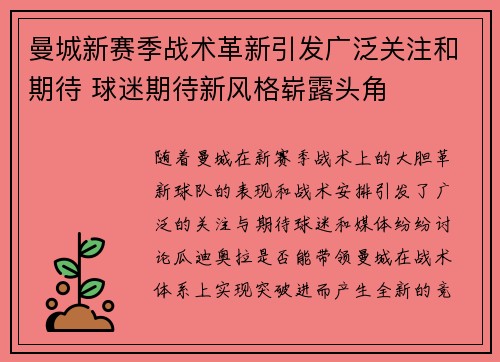 曼城新赛季战术革新引发广泛关注和期待 球迷期待新风格崭露头角

随着曼城在新赛季战术上的大胆革新球队的表现和战术安排引发了广泛的关注与期待球迷和媒体纷纷讨论瓜迪奥拉是否能带领曼城在战术体系上实现突破进而产生全新的竞